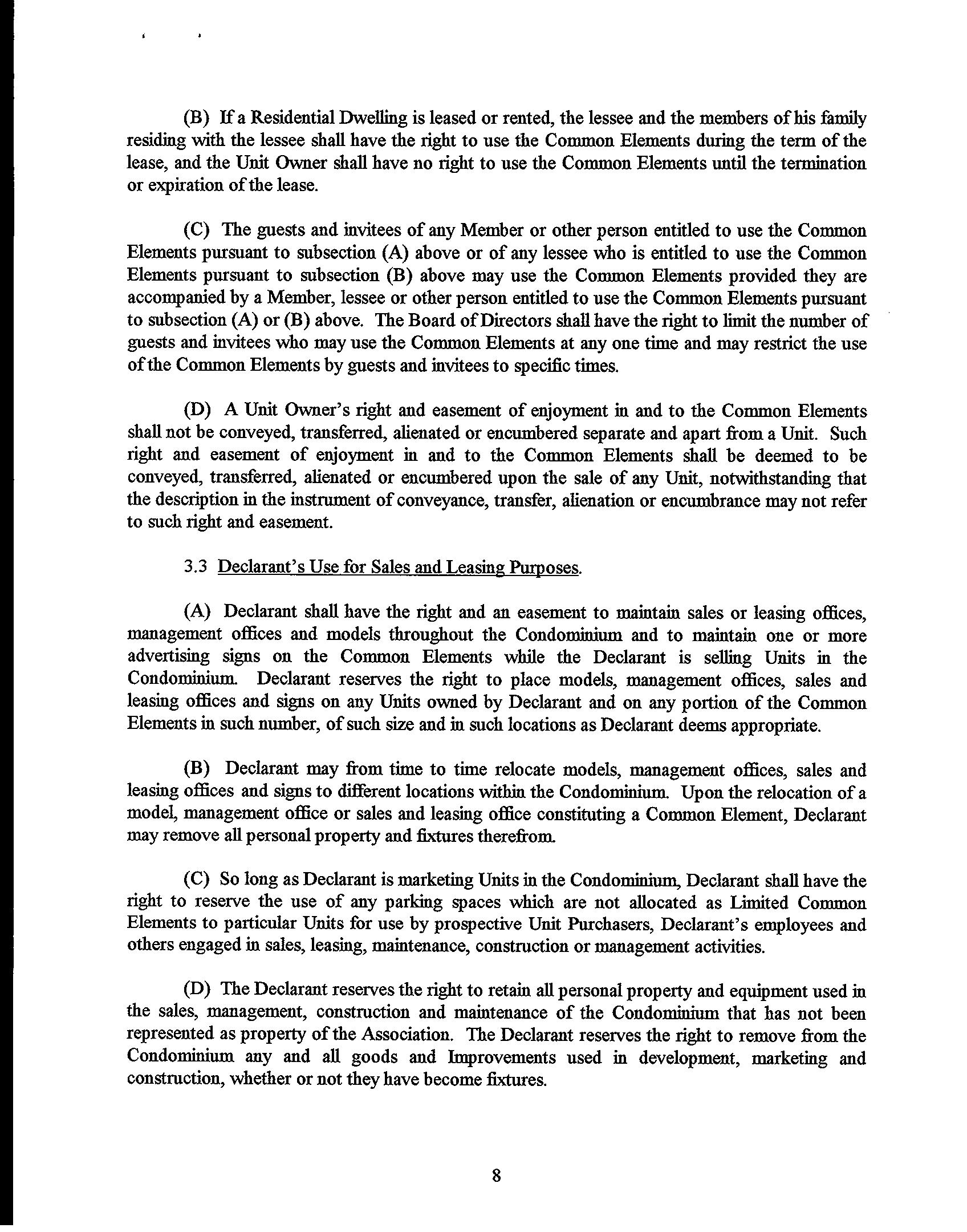 (B) If a Residential Dwelling is leased or rented, the lessee and the members of his family residing with the lessee shall have the right to use the Common Elements during the term of the lease, and the Unit Owner shall have no right to use the Common Elements until the termination or expiration of the lease.

(C) The guests and invitees of any Member or other person entitled to use the Common Elements pursuant to subsection (A) above or of any lessee who is entitled to use the Common Elements pursuant to subsection (B) above may use the Common Elements provided they are accompanied by a Member, lessee or other person entitled to use the Common Elements pursuant to subsection (A) or (B) above. The Board of Directors shall have the right to limit the number of guests and invitees who may use the Common Elements at any one time and may restrict the use of the Common Elements by guests and invitees to specific times.

(D) A Unit Owner's right and easement of enjoyment in and to the Common Elements shall not be conveyed, transferred, alienated or encumbered separate and apart from a Unit. Such right and easement of enjoyment in and to the Common Elements shall be deemed to be conveyed, transferred, alienated or encumbered upon the sale of any Unit, notwithstanding that the description in the instrument of conveyance, transfer, alienation or encumbrance may not refer to such right and easement.

3.3 Declarant's Use for Sales and Leasing Purposes.

(A) Declarant shall have the right and an easement to maintain sales or leasing offices, management offices and models throughout the Condominium and to maintain one or more advertising signs on the Common Elements while the Declarant is selling Units in the Condominium. Declarant reserves the right to place models, management offices, sales and leasing offices and signs on any Units owned by Declarant and on any portion of the Common Elements in such number, of such size and in such locations as Declarant deems appropriate.

(B) Declarant may from time to time relocate models, management offices, sales and leasing offices and signs to different locations within the Condominium. Upon the relocation of a model, management office or sales and leasing office constituting a Common Element, Declarant may remove all personal property and fixtures therefrom.

(C) So long as Declarant is marketing Units in the Condominium, Declarant shall have the right to reserve the use of any parking spaces which are not allocated as Limited Common Elements to particular Units for use by prospective Unit Purchasers, Declarant's employees and others engaged in sales, leasing, maintenance, construction or management activities.

(D) The Declarant reserves the right to retain all personal property and equipment used in the sales, management, construction and maintenance of the Condominium that has not been represented as property of the Association. The Declarant reserves the right to remove from the Condominium any and all goods and Improvements used in development, marketing and construction, whether or not they have become fixtures.

8